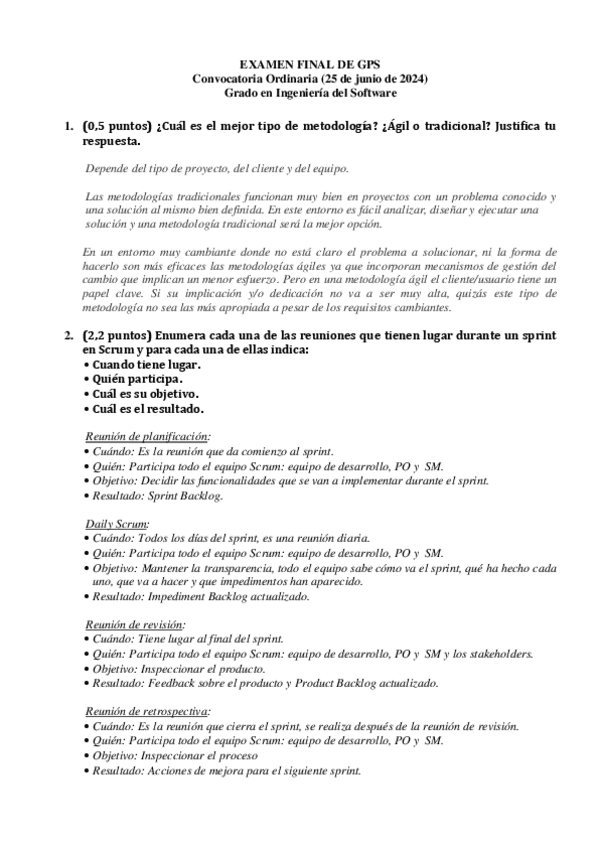 EXAMEN FINAL DE GPS
Convocatoria Ordinaria (25 de junio de 2024)
Grado en Ingeniería del Software

1. (0,5 puntos) ¿Cuál es el mejor tipo de metodología? ¿Ágil o tradicional? Justifica tu respuesta.

Depende del tipo de proyecto, del cliente y del equipo.

Las metodologías tradicionales funcionan muy bien en proyectos con un problema conocido y una solución al mismo bien definida. En este entorno es fácil analizar, diseñar y ejecutar una solución y una metodología tradicional será la mejor opción.

En un entorno muy cambiante donde no está claro el problema a solucionar, ni la forma de hacerlo son más eficaces las metodologías ágiles ya que incorporan mecanismos de gestión del cambio que implican un menor esfuerzo. Pero en una metodología ágil el cliente/usuario tiene un papel clave. Si su implicación y/o dedicación no va a ser muy alta, quizás este tipo de metodología no sea las más apropiada a pesar de los requisitos cambiantes.

2. (2,2 puntos) Enumera cada una de las reuniones que tienen lugar durante un sprint en Scrum y para cada una de ellas indica:
• Cuando tiene lugar.
• Quién participa.
• Cuál es su objetivo.
• Cuál es el resultado.

Reunión de planificación:
• Cuándo: Es la reunión que da comienzo al sprint.
• Quién: Participa todo el equipo Scrum: equipo de desarrollo, PO y SM.
• Objetivo: Decidir las funcionalidades que se van a implementar durante el sprint.
• Resultado: Sprint Backlog.

Daily Scrum:
• Cuándo: Todos los días del sprint, es una reunión diaria.
• Quién: Participa todo el equipo Scrum: equipo de desarrollo, PO y SM.
• Objetivo: Mantener la transparencia, todo el equipo sabe cómo va el sprint, qué ha hecho cada uno, que va a hacer y que impedimentos han aparecido.
• Resultado: Impediment Backlog actualizado.

Reunión de revisión:
• Cuándo: Tiene lugar al final del sprint.
• Quién: Participa todo el equipo Scrum: equipo de desarrollo, PO y SM y los stakeholders.
• Objetivo: Inspeccionar el producto.
• Resultado: Feedback sobre el producto y Product Backlog actualizado.

Reunión de retrospectiva:
• Cuándo: Es la reunión que cierra el sprint, se realiza después de la reunión de revisión.
• Quién: Participa todo el equipo Scrum: equipo de desarrollo, PO y SM.
• Objetivo: Inspeccionar el proceso
• Resultado: Acciones de mejora para el siguiente sprint.